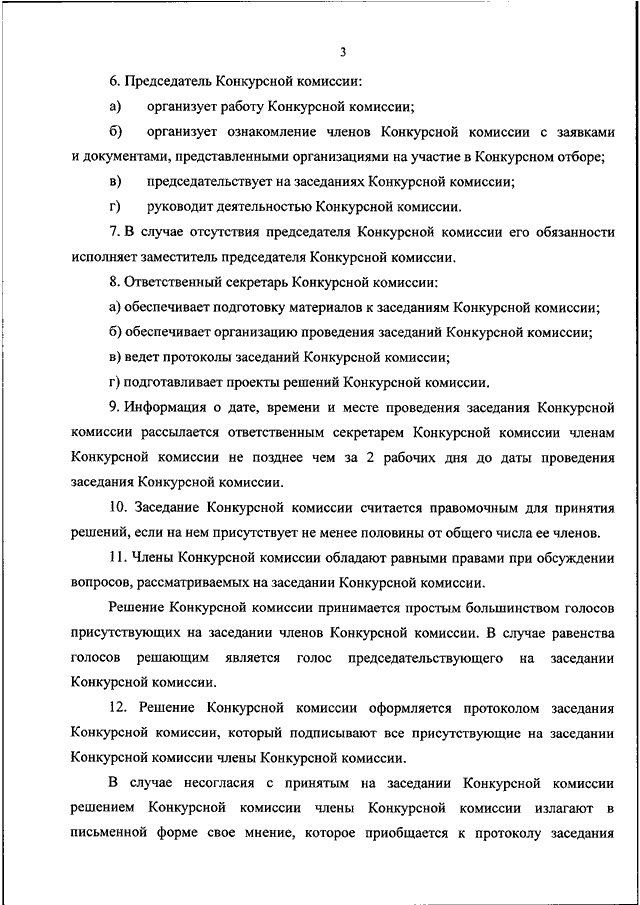 3

6. Председатель Конкурсной комиссии:

а) организует работу Конкурсной комиссии;

б) организует ознакомление членов Конкурсной комиссии с заявками и документами, представленными организациями на участие в Конкурсном отборе;

в) председательствует на заседаниях Конкурсной комиссии;

г) руководит деятельностью Конкурсной комиссии.

7. В случае отсутствия председателя Конкурсной комиссии его обязанности исполняет заместитель председателя Конкурсной комиссии.

8. Ответственный секретарь Конкурсной комиссии:

а) обеспечивает подготовку материалов к заседаниям Конкурсной комиссии;

б) обеспечивает организацию проведения заседаний Конкурсной комиссии;

в) ведет протоколы заседаний Конкурсной комиссии;

г) подготавливает проекты решений Конкурсной комиссии.

9. Информация о дате, времени и месте проведения заседания Конкурсной комиссии рассылается ответственным секретарем Конкурсной комиссии членам Конкурсной комиссии не позднее чем за 2 рабочих дня до даты проведения заседания Конкурсной комиссии.

10. Заседание Конкурсной комиссии считается правомочным для принятия решений, если на нем присутствует не менее половины от общего числа ее членов.

11. Члены Конкурсной комиссии обладают равными правами при обсуждении вопросов, рассматриваемых на заседании Конкурсной комиссии.

Решение Конкурсной комиссии принимается простым большинством голосов присутствующих на заседании членов Конкурсной комиссии. В случае равенства голосов решающим является голос председательствующего на заседании Конкурсной комиссии.

12. Решение Конкурсной комиссии оформляется протоколом заседания Конкурсной комиссии, который подписывают все присутствующие на заседании Конкурсной комиссии члены Конкурсной комиссии.

В случае несогласия с принятым на заседании Конкурсной комиссии решением Конкурсной комиссии члены Конкурсной комиссии излагают в письменной форме свое мнение, которое приобщается к протоколу заседания